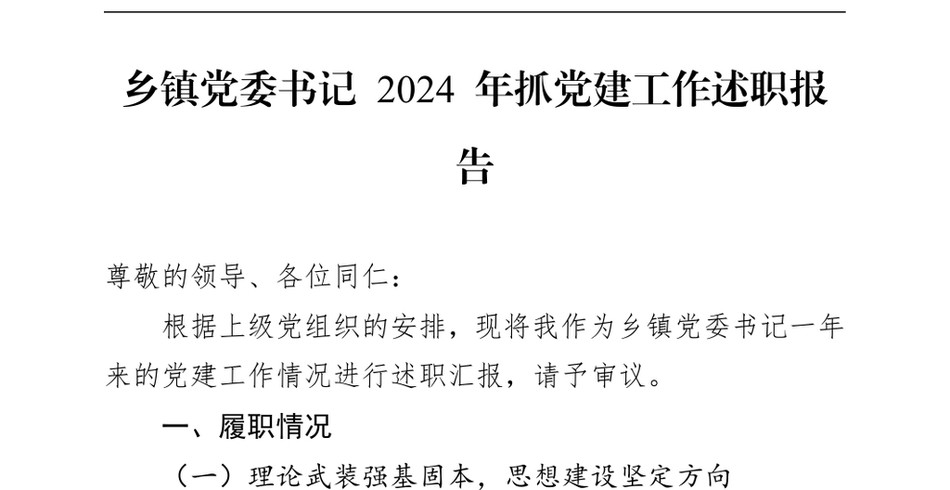 乡镇党委书记 2024 年抓党建工作述职报告

尊敬的领导、各位同仁：

根据上级党组织的安排，现将我作为乡镇党委书记一年来的党建工作情况进行述职汇报，请予审议。

一、履职情况

（一）理论武装强基固本，思想建设坚定方向